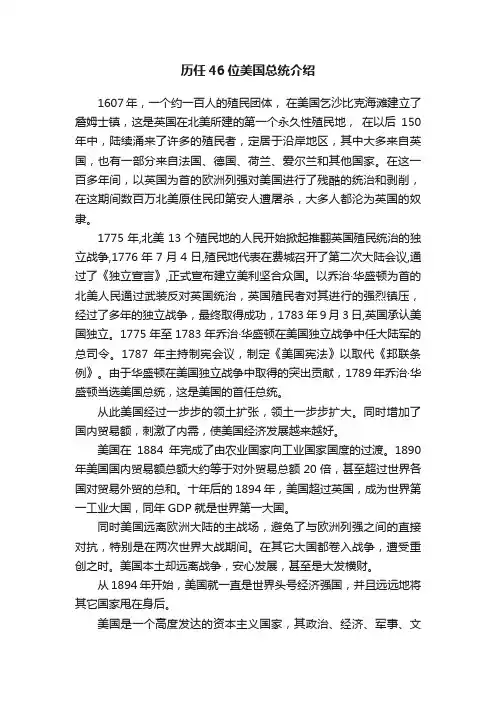 历任46位美国总统介绍

1607年，一个约一百人的殖民团体，在美国乞沙比克海滩建立了詹姆士镇，这是英国在北美所建的第一个永久性殖民地，在以后150年中，陆续涌来了许多的殖民者，定居于沿岸地区，其中大多来自英国，也有一部分来自法国、德国、荷兰、爱尔兰和其他国家。在这一百多年间，以英国为首的欧洲列强对美国进行了残酷的统治和剥削，在这期间数百万北美原住民印第安人遭屠杀，大多人都沦为英国的奴隶。

1775年,北美13个殖民地的人民开始掀起推翻英国殖民统治的独立战争,1776年7月4日,殖民地代表在费城召开了第二次大陆会议,通过了《独立宣言》,正式宣布建立美利坚合众国。以乔治·华盛顿为首的北美人民通过武装反对英国统治，英国殖民者对其进行的强烈镇压，经过了多年的独立战争，最终取得成功，1783年9月3日,英国承认美国独立。1775年至1783年乔治·华盛顿在美国独立战争中任大陆军的总司令。1787年主持制宪会议，制定《美国宪法》以取代《邦联条例》。由于华盛顿在美国独立战争中取得的突出贡献，1789年乔治·华盛顿当选美国总统，这是美国的首任总统。

从此美国经过一步步的领土扩张，领土一步步扩大。同时增加了国内贸易额，刺激了内需，使美国经济发展越来越好。

美国在1884年完成了由农业国家向工业国家国度的过渡。1890年美国国内贸易额总额大约等于对外贸易总额20倍，甚至超过世界各国对贸易外贸的总和。十年后的1894年，美国超过英国，成为世界第一工业大国，同年GDP就是世界第一大国。

同时美国远离欧洲大陆的主战场，避免了与欧洲列强之间的直接对抗，特别是在两次世界大战期间。在其它大国都卷入战争，遭受重创之时。美国本土却远离战争，安心发展，甚至是大发横财。

从1894年开始，美国就一直是世界头号经济强国，并且远远地将其它国家甩在身后。

美国是一个高度发达的资本主义国家，其政治、经济、军事、文